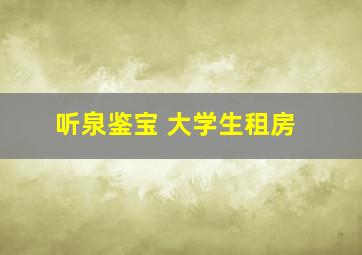 听泉鉴宝 大学生租房